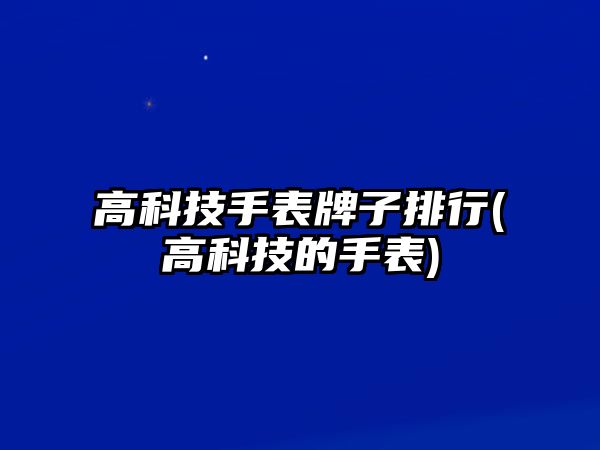 高科技手表牌子排行(高科技的手表)